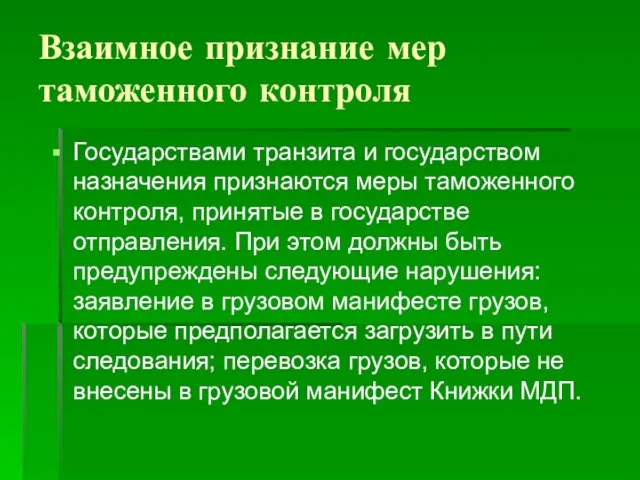 Взаимное признание мер таможенного контроля

Государствами транзита и государством назначения признаются меры таможенного контроля, принятые в государстве отправления. При этом должны быть предупреждены следующие нарушения: заявление в грузовом манифесте грузов, которые предполагается загрузить в пути следования; перевозка грузов, которые не внесены в грузовой манифест Книжки МДП.